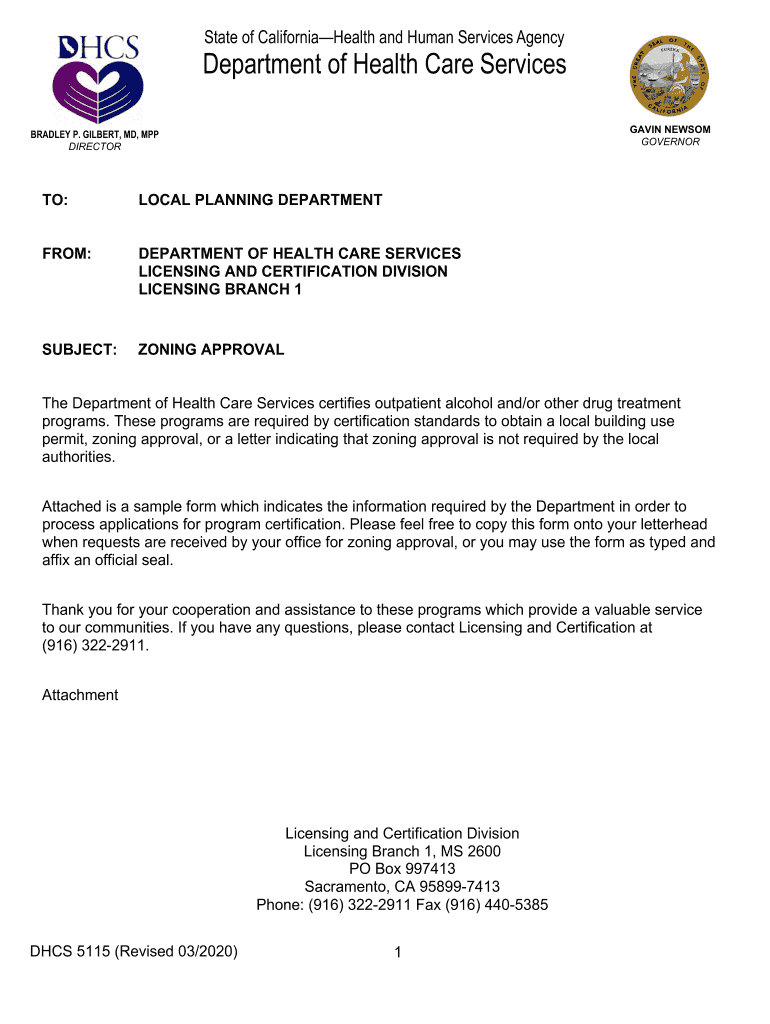 DHCS

State of California—Health and Human Services Agency
Department of Health Care Services

THE GREAT SEAL OF THE STATE OF CALIFORNIA
EUREKA

BRADLEY P. GILBERT, MD, MPP
DIRECTOR

GAVIN NEWSOM
GOVERNOR

TO: LOCAL PLANNING DEPARTMENT

FROM: DEPARTMENT OF HEALTH CARE SERVICES
LICENSING AND CERTIFICATION DIVISION
LICENSING BRANCH 1

SUBJECT: ZONING APPROVAL

The Department of Health Care Services certifies outpatient alcohol and/or other drug treatment programs. These programs are required by certification standards to obtain a local building use permit, zoning approval, or a letter indicating that zoning approval is not required by the local authorities.

Attached is a sample form which indicates the information required by the Department in order to process applications for program certification. Please feel free to copy this form onto your letterhead when requests are received by your office for zoning approval, or you may use the form as typed and affix an official seal.

Thank you for your cooperation and assistance to these programs which provide a valuable service to our communities. If you have any questions, please contact Licensing and Certification at (916) 322-2911.

Attachment

Licensing and Certification Division
Licensing Branch 1, MS 2600
PO Box 997413
Sacramento, CA 95899-7413
Phone: (916) 322-2911 Fax (916) 440-5385

DHCS 5115 (Revised 03/2020)

1